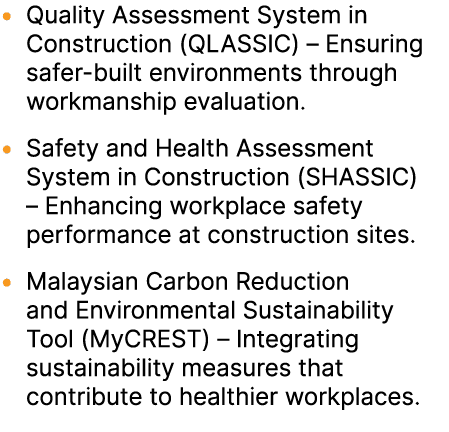 • Quality Assessment System in Construction (QLASSIC) – Ensuring safer-built environments through workmanship evaluation.

• Safety and Health Assessment System in Construction (SHASSIC) – Enhancing workplace safety performance at construction sites.

• Malaysian Carbon Reduction and Environmental Sustainability Tool (MyCREST) – Integrating sustainability measures that contribute to healthier workplaces.